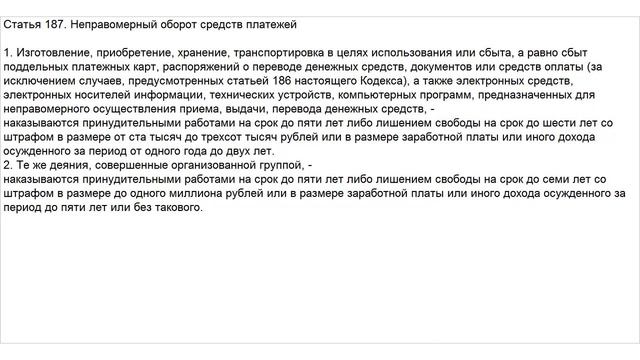 Статья 187. Неправомерный оборот средств платежей

1. Изготовление, приобретение, хранение, транспортировка в целях использования или сбыта, а равно сбыт поддельных платежных карт, распоряжений о переводе денежных средств, документов или средств оплаты (за исключением случаев, предусмотренных статьей 186 настоящего Кодекса), а также электронных средств, электронных носителей информации, технических устройств, компьютерных программ, предназначенных для неправомерного осуществления приема, выдачи, перевода денежных средств, -
наказываются принудительными работами на срок до пяти лет либо лишением свободы на срок до шести лет со штрафом в размере от ста тысяч до трехсот тысяч рублей или в размере заработной платы или иного дохода осужденного за период от одного года до двух лет.
2. Те же деяния, совершенные организованной группой, -
наказываются принудительными работами на срок до пяти лет либо лишением свободы на срок до семи лет со штрафом в размере до одного миллиона рублей или в размере заработной платы или иного дохода осужденного за период до пяти лет или без такового.